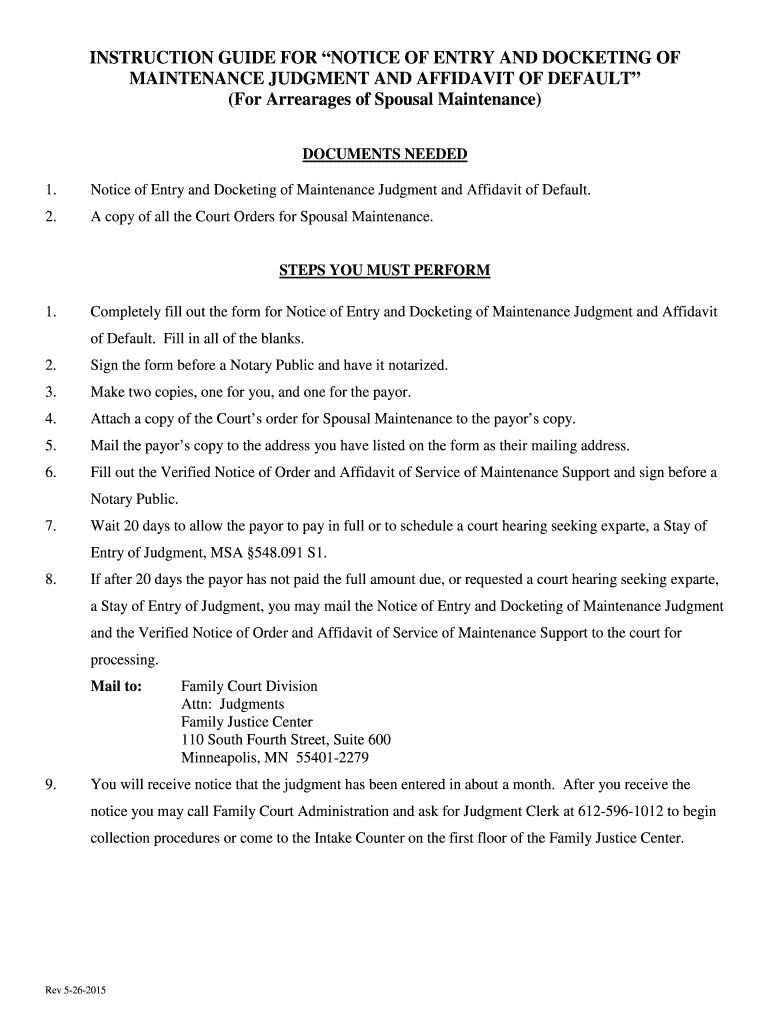 INSTRUCTION GUIDE FOR “NOTICE OF ENTRY AND DOCKETING OF MAINTENANCE JUDGMENT AND AFFIDAVIT OF DEFAULT”
(For Arrearages of Spousal Maintenance)

DOCUMENTS NEEDED

1. Notice of Entry and Docketing of Maintenance Judgment and Affidavit of Default.
2. A copy of all the Court Orders for Spousal Maintenance.

STEPS YOU MUST PERFORM

1. Completely fill out the form for Notice of Entry and Docketing of Maintenance Judgment and Affidavit of Default. Fill in all of the blanks.
2. Sign the form before a Notary Public and have it notarized.
3. Make two copies, one for you, and one for the payor.
4. Attach a copy of the Court’s order for Spousal Maintenance to the payor’s copy.
5. Mail the payor’s copy to the address you have listed on the form as their mailing address.
6. Fill out the Verified Notice of Order and Affidavit of Service of Maintenance Support and sign before a Notary Public.
7. Wait 20 days to allow the payor to pay in full or to schedule a court hearing seeking exparte, a Stay of Entry of Judgment, MSA §548.091 S1.
8. If after 20 days the payor has not paid the full amount due, or requested a court hearing seeking exparte, a Stay of Entry of Judgment, you may mail the Notice of Entry and Docketing of Maintenance Judgment and the Verified Notice of Order and Affidavit of Service of Maintenance Support to the court for processing.
Mail to: Family Court Division
Attn: Judgments
Family Justice Center
110 South Fourth Street, Suite 600
Minneapolis, MN 55401-2279
9. You will receive notice that the judgment has been entered in about a month. After you receive the notice you may call Family Court Administration and ask for Judgment Clerk at 612-596-1012 to begin collection procedures or come to the Intake Counter on the first floor of the Family Justice Center.

Rev 5-26-2015